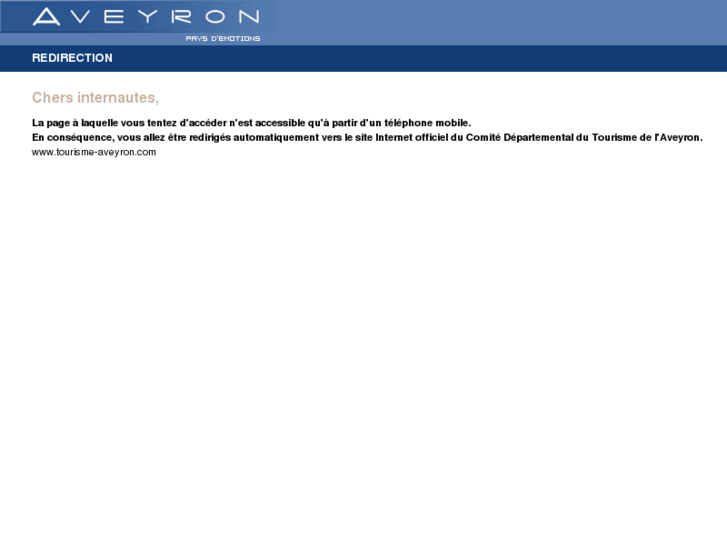 AVEYRON
PAYS D'EMOTIONS

REDIRECTION

Chers internautes,

La page à laquelle vous tentez d'accéder n'est accessible qu'à partir d'un téléphone mobile.
En conséquence, vous allez être redirigés automatiquement vers le site Internet officiel du Comité Départemental du Tourisme de l'Aveyron.
www.tourisme-aveyron.com